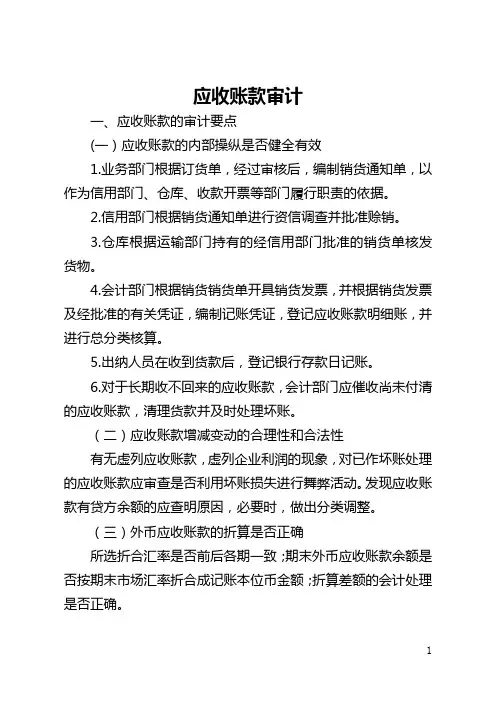 应收账款审计

一、应收账款的审计要点

(一)应收账款的内部操纵是否健全有效

1.业务部门根据订货单，经过审核后，编制销货通知单，以作为信用部门、仓库、收款开票等部门履行职责的依据。

2.信用部门根据销货通知单进行资信调查并批准赊销。

3.仓库根据运输部门持有的经信用部门批准的销货单核发货物。

4.会计部门根据销货销货单开具销货发票，并根据销货发票及经批准的有关凭证，编制记账凭证，登记应收账款明细账，并进行总分类核算。

5.出纳人员在收到货款后，登记银行存款日记账。

6.对于长期收不回来的应收账款，会计部门应催收尚未付清的应收账款，清理货款并及时处理坏账。

（二）应收账款增减变动的合理性和合法性

有无虚列应收账款，虚列企业利润的现象，对已作坏账处理的应收账款应审查是否利用坏账损失进行舞弊活动。发现应收账款有贷方余额的应查明原因，必要时，做出分类调整。

（三）外币应收账款的折算是否正确

所选折合汇率是否前后各期一致；期末外币应收账款余额是否按期末市场汇率折合成记账本位币金额；折算差额的会计处理是否正确。

1